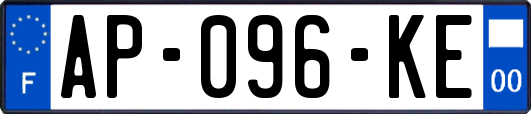 F
AP-096-KE
00